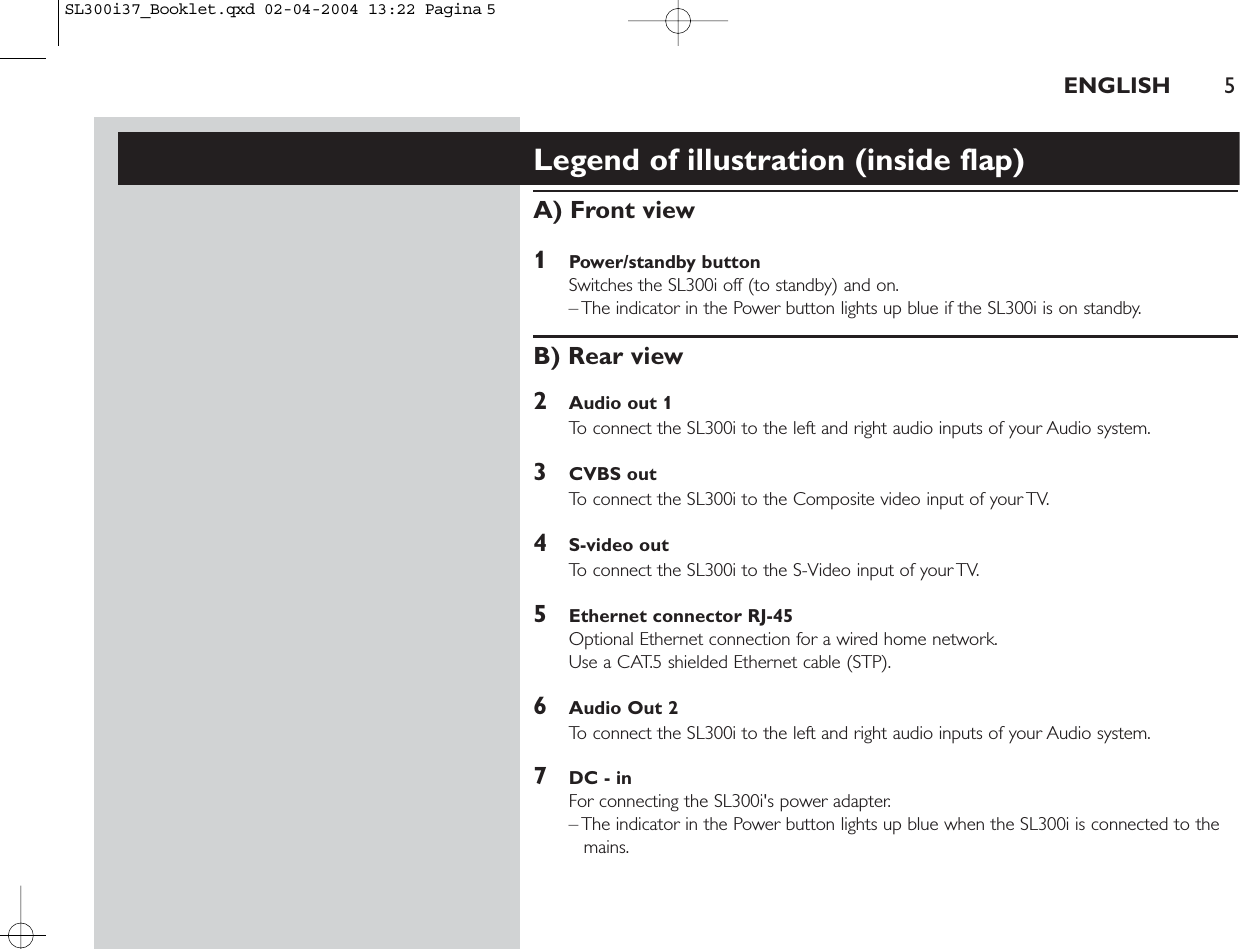 SL300i37_Booklet.qxd 02-04-2004 13:22 Pagina 5

ENGLISH 5

Legend of illustration (inside flap)

A) Front view

1 Power/standby button
Switches the SL300i off (to standby) and on.
– The indicator in the Power button lights up blue if the SL300i is on standby.

B) Rear view

2 Audio out 1
To connect the SL300i to the left and right audio inputs of your Audio system.

3 CVBS out
To connect the SL300i to the Composite video input of your TV.

4 S-video out
To connect the SL300i to the S-Video input of your TV.

5 Ethernet connector RJ-45
Optional Ethernet connection for a wired home network.
Use a CAT.5 shielded Ethernet cable (STP).

6 Audio Out 2
To connect the SL300i to the left and right audio inputs of your Audio system.

7 DC - in
For connecting the SL300i's power adapter.
– The indicator in the Power button lights up blue when the SL300i is connected to the mains.